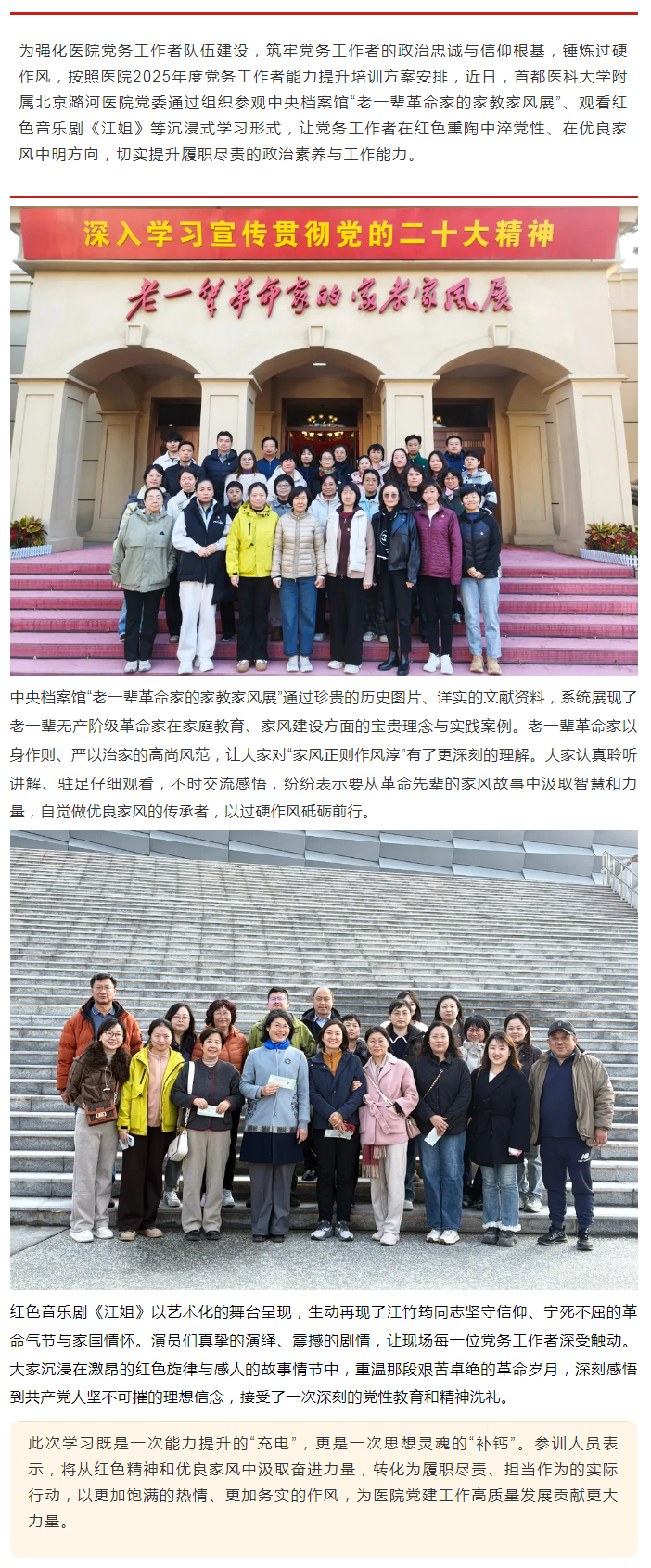 为强化医院党务工作者队伍建设，筑牢党务工作者的政治忠诚与信仰根基，锤炼过硬作风，按照医院2025年度党务工作者能力提升培训方案安排，近日，首都医科大学附属北京潞河医院党委通过组织参观中央档案馆“老一辈革命家的家教家风展”、观看红色音乐剧《江姐》等沉浸式学习形式，让党务工作者在红色熏陶中淬党性、在优良家风中明方向，切实提升履职尽责的政治素养与工作能力。

深入学习宣传贯彻党的二十大精神

老一辈革命家的家教家风展

中央档案馆“老一辈革命家的家教家风展”通过珍贵的历史图片、详实的文献资料，系统展现了老一辈无产阶级革命家在家庭教育、家风建设方面的宝贵理念与实践案例。老一辈革命家以身作则、严以治家的高尚风范，让大家对“家风正则作风淳”有了更深刻的理解。大家认真聆听讲解、驻足仔细观看，不时交流感悟，纷纷表示要从革命先辈的家风故事中汲取智慧和力量，自觉做优良家风的传承者，以过硬作风砥砺前行。

红色音乐剧《江姐》以艺术化的舞台呈现，生动再现了江竹筠同志坚守信仰、宁死不屈的革命气节与家国情怀。演员们真挚的演绎、震撼的剧情，让现场每一位党务工作者深受触动。大家沉浸在激昂的红色旋律与感人的故事情节中，重温那段艰苦卓绝的革命岁月，深刻感悟到共产党人坚不可摧的理想信念，接受了一次深刻的党性教育和精神洗礼。

此次学习既是一次能力提升的“充电”，更是一次思想灵魂的“补钙”。参训人员表示，将从红色精神和优良家风中汲取奋进力量，转化为履职尽责、担当作为的实际行动，以更加饱满的热情、更加务实的作风，为医院党建工作高质量发展贡献更大力量。